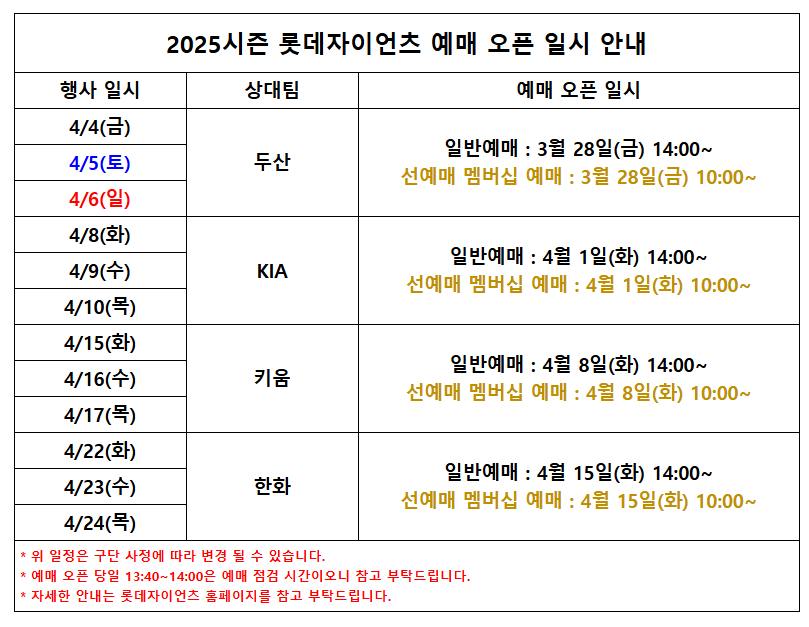 2025시즌 롯데자이언츠 예매 오픈 일시 안내

| 행사 일시 | 상대팀 | 예매 오픈 일시 |
|---|---|---|
| 4/4(금) | 두산 | 일반예매 : 3월 28일(금) 14:00~ 선예매 멤버십 예매 : 3월 28일(금) 10:00~ |
| 4/5(토) | | |
| 4/6(일) | | |
| 4/8(화) | KIA | 일반예매 : 4월 1일(화) 14:00~ 선예매 멤버십 예매 : 4월 1일(화) 10:00~ |
| 4/9(수) | | |
| 4/10(목) | | |
| 4/15(화) | 키움 | 일반예매 : 4월 8일(화) 14:00~ 선예매 멤버십 예매 : 4월 8일(화) 10:00~ |
| 4/16(수) | | |
| 4/17(목) | | |
| 4/22(화) | 한화 | 일반예매 : 4월 15일(화) 14:00~ 선예매 멤버십 예매 : 4월 15일(화) 10:00~ |
| 4/23(수) | | |
| 4/24(목) | | |

* 위 일정은 구단 사정에 따라 변경 될 수 있습니다.
* 예매 오픈 당일 13:40~14:00은 예매 점검 시간이오니 참고 부탁드립니다.
* 자세한 안내는 롯데자이언츠 홈페이지를 참고 부탁드립니다.